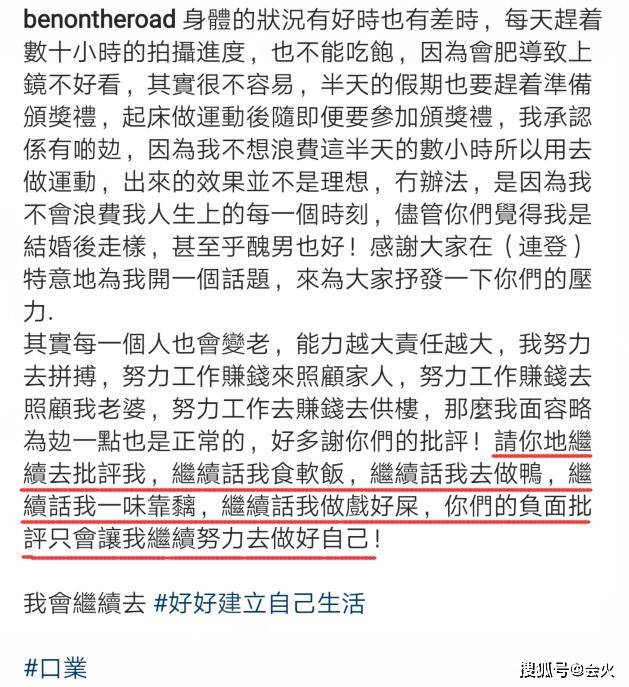 benontheroad 身體的狀況有好時也有差時，每天趕着數十小時的拍攝進度，也不能吃飽，因為會肥導致上鏡不好看，其實很不容易，半天的假期也要趕着準備頒獎禮，起床做運動後隨即便要參加頒獎禮，我承認係有啲攰，因為我不想浪費這半天的數小時所以用去做運動，出來的效果並不是理想，冇辦法，是因為我不會浪費我人生上的每一個時刻，儘管你們覺得我是結婚後走樣，甚至乎醜男也好！感謝大家在（連登）特意地為我開一個話題，來為大家抒發一下你們的壓力.

其實每一個人也會變老，能力越大責任越大，我努力去拼搏，努力工作賺錢來照顧家人，努力工作賺錢去照顧我老婆，努力工作去賺錢去供樓，那麼我面容略為攰一點也是正常的，好多謝你們的批評！請你地繼續去批評我，繼續話我食軟飯，繼續話我去做鴨，繼續話我一味靠黐，繼續話我做戲好屎，你們的負面批評只會讓我繼續努力去做好自己！

我會繼續去 #好好建立自己生活

#口業

搜狐号@会火